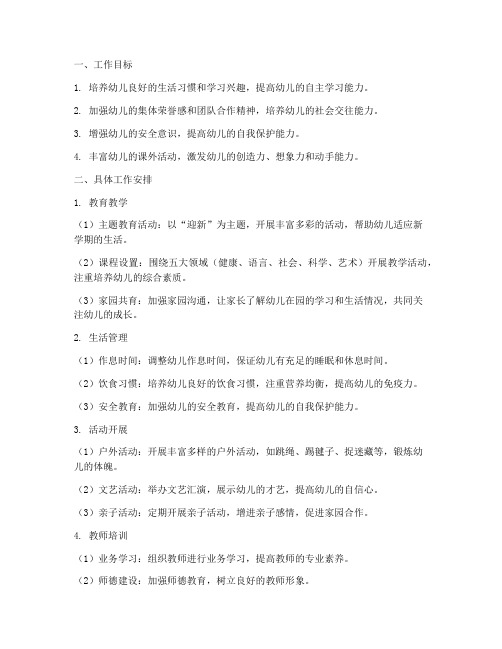 一、工作目标

1. 培养幼儿良好的生活习惯和学习兴趣，提高幼儿的自主学习能力。

2. 加强幼儿的集体荣誉感和团队合作精神，培养幼儿的社会交往能力。

3. 增强幼儿的安全意识，提高幼儿的自我保护能力。

4. 丰富幼儿的课外活动，激发幼儿的创造力、想象力和动手能力。

二、具体工作安排

1. 教育教学

（1）主题教育活动：以“迎新”为主题，开展丰富多彩的活动，帮助幼儿适应新学期的生活。

（2）课程设置：围绕五大领域（健康、语言、社会、科学、艺术）开展教学活动，注重培养幼儿的综合素质。

（3）家园共育：加强家园沟通，让家长了解幼儿在园的学习和生活情况，共同关注幼儿的成长。

2. 生活管理

（1）作息时间：调整幼儿作息时间，保证幼儿有充足的睡眠和休息时间。

（2）饮食习惯：培养幼儿良好的饮食习惯，注重营养均衡，提高幼儿的免疫力。

（3）安全教育：加强幼儿的安全教育，提高幼儿的自我保护能力。

3. 活动开展

（1）户外活动：开展丰富多样的户外活动，如跳绳、踢毽子、捉迷藏等，锻炼幼儿的体魄。

（2）文艺活动：举办文艺汇演，展示幼儿的才艺，提高幼儿的自信心。

（3）亲子活动：定期开展亲子活动，增进亲子感情，促进家园合作。

4. 教师培训

（1）业务学习：组织教师进行业务学习，提高教师的专业素养。

（2）师德建设：加强师德教育，树立良好的教师形象。